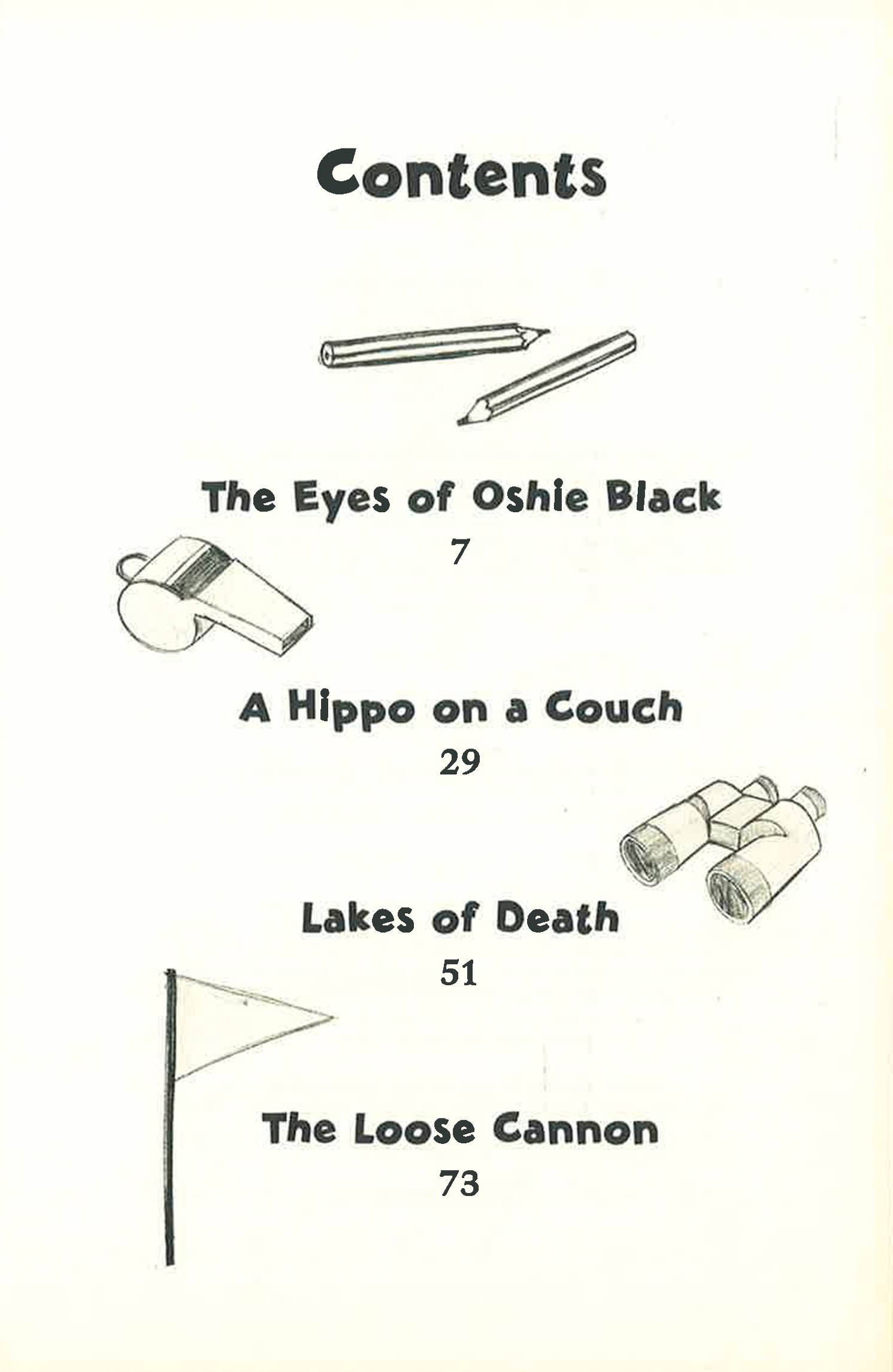 Contents

The Eyes of Oshie Black
7

A Hippo on a Couch
29

Lakes of Death
51

The Loose Cannon
73